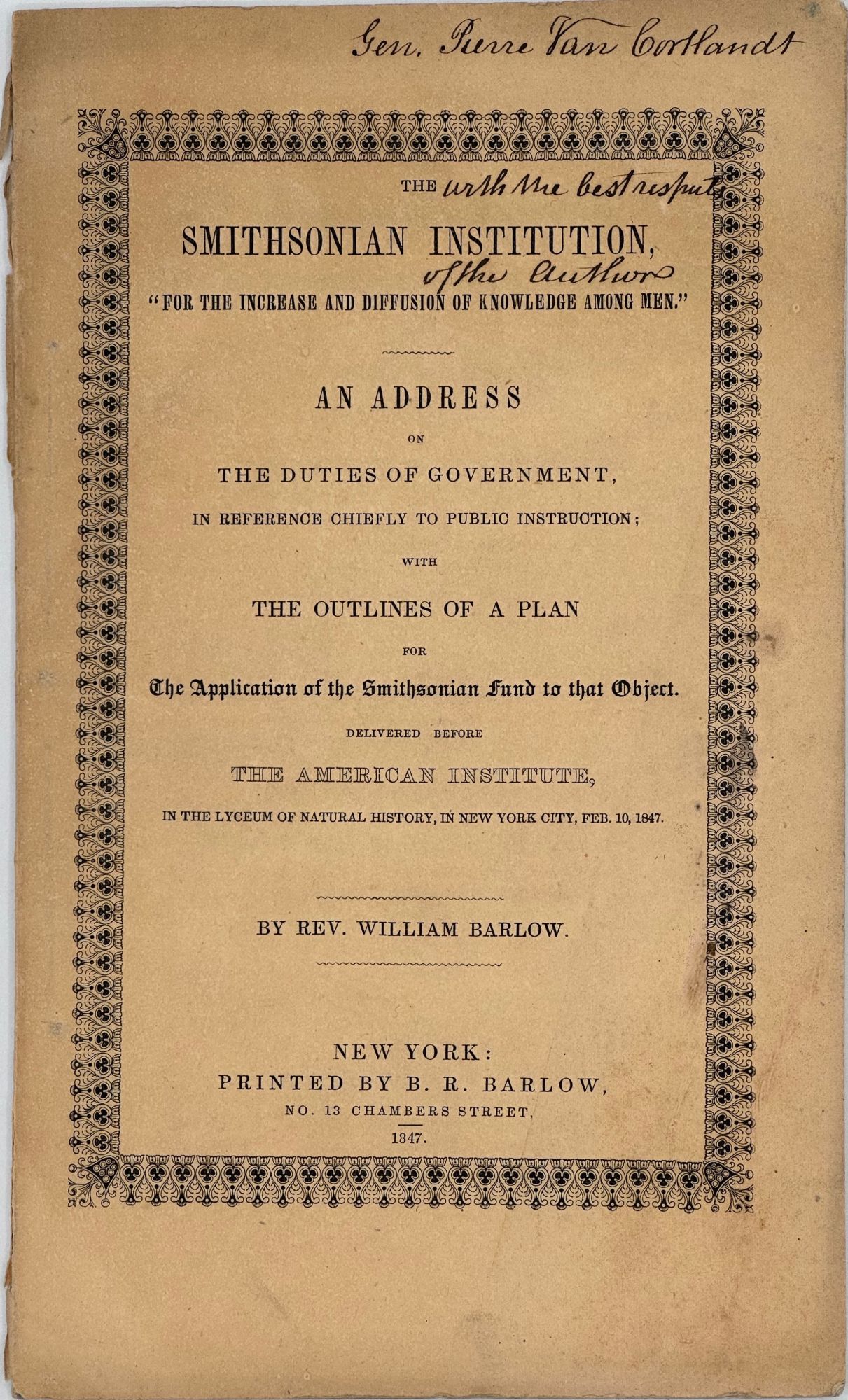 Gen. Pierre Van Cortlandt

THE with the best respects

SMITHSONIAN INSTITUTION,

of the Author

"FOR THE INCREASE AND DIFFUSION OF KNOWLEDGE AMONG MEN."

AN ADDRESS

ON

THE DUTIES OF GOVERNMENT,

IN REFERENCE CHIEFLY TO PUBLIC INSTRUCTION;

WITH

THE OUTLINES OF A PLAN

FOR

The Application of the Smithsonian Fund to that Object.

DELIVERED BEFORE

THE AMERICAN INSTITUTE,

IN THE LYCEUM OF NATURAL HISTORY, IN NEW YORK CITY, FEB. 10, 1847.

BY REV. WILLIAM BARLOW.

NEW YORK:
PRINTED BY B. R. BARLOW,
NO. 13 CHAMBERS STREET,
1847.